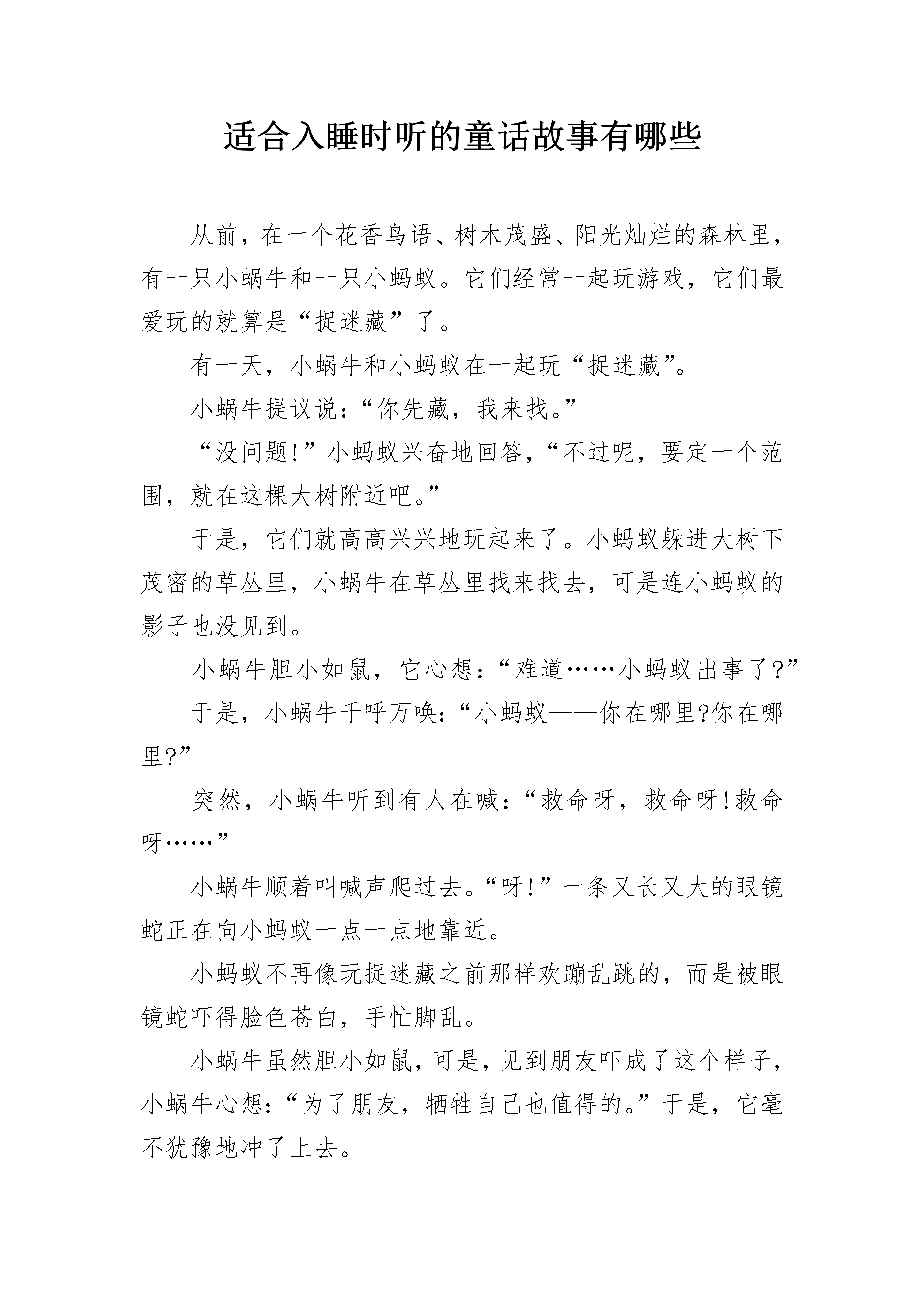 适合入睡时听的童话故事有哪些

从前，在一个花香鸟语、树木茂盛、阳光灿烂的森林里，有一只小蜗牛和一只小蚂蚁。它们经常一起玩游戏，它们最爱玩的就算是“捉迷藏”了。

有一天，小蜗牛和小蚂蚁在一起玩“捉迷藏”。

小蜗牛提议说：“你先藏，我来找。”

“没问题!”小蚂蚁兴奋地回答，“不过呢，要定一个范围，就在这棵大树附近吧。”

于是，它们就高高兴兴地玩起来了。小蚂蚁躲进大树下茂密的草丛里，小蜗牛在草丛里找来找去，可是连小蚂蚁的影子也没见到。

小蜗牛胆小如鼠，它心想：“难道……小蚂蚁出事了?”

于是，小蜗牛千呼万唤：“小蚂蚁——你在哪里?你在哪里?”

突然，小蜗牛听到有人在喊：“救命呀，救命呀!救命呀……”

小蜗牛顺着叫喊声爬过去。“呀!”一条又长又大的眼镜蛇正在向小蚂蚁一点一点地靠近。

小蚂蚁不再像玩捉迷藏之前那样欢蹦乱跳的，而是被眼镜蛇吓得脸色苍白，手忙脚乱。

小蜗牛虽然胆小如鼠，可是，见到朋友吓成了这个样子，小蜗牛心想：“为了朋友，牺牲自己也值得的。”于是，它毫不犹豫地冲了上去。